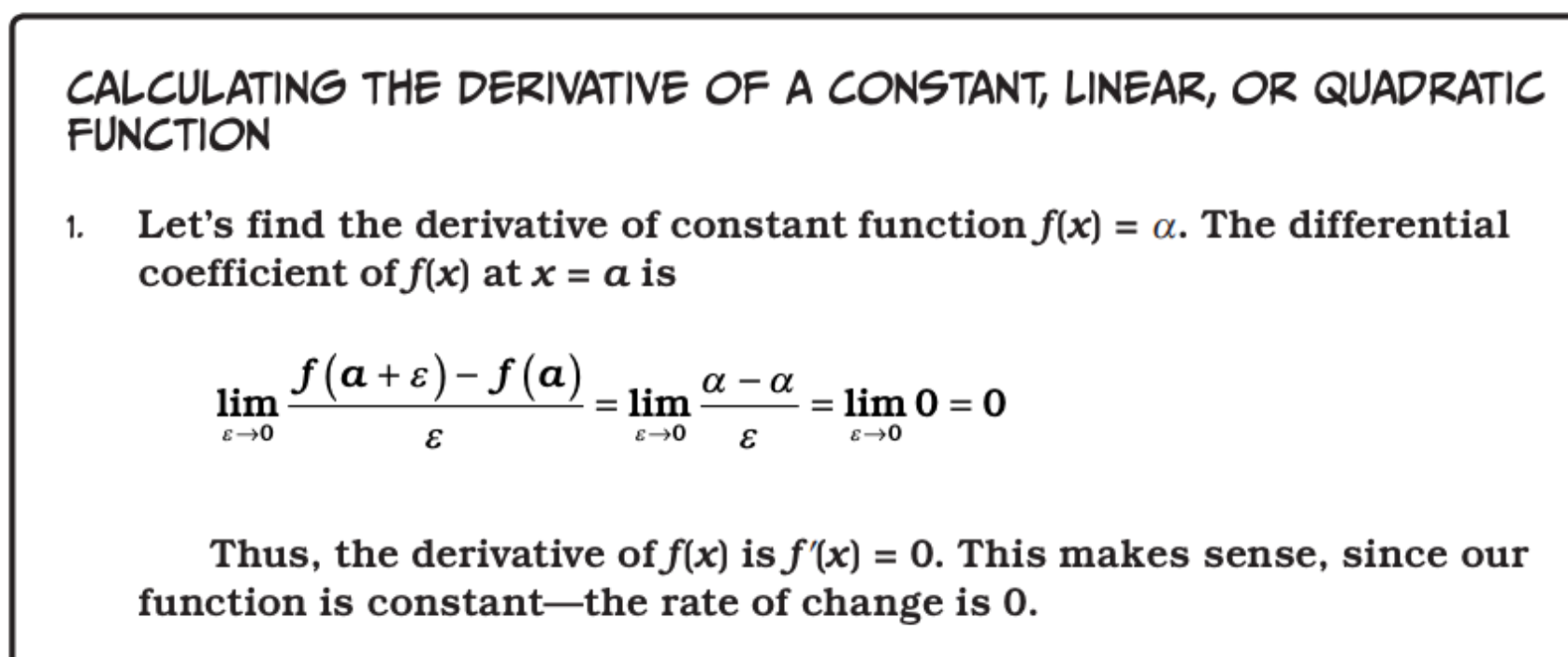 CALCULATING THE DERIVATIVE OF A CONSTANT, LINEAR, OR QUADRATIC FUNCTION

1. Let's find the derivative of constant function $f(x) = \alpha$. The differential coefficient of $f(x)$ at $x = a$ is

$\lim_{\varepsilon \to 0} \frac{f(a+\varepsilon) - f(a)}{\varepsilon} = \lim_{\varepsilon \to 0} \frac{\alpha - \alpha}{\varepsilon} = \lim_{\varepsilon \to 0} 0 = 0$

Thus, the derivative of $f(x)$ is $f'(x) = 0$. This makes sense, since our function is constant—the rate of change is 0.